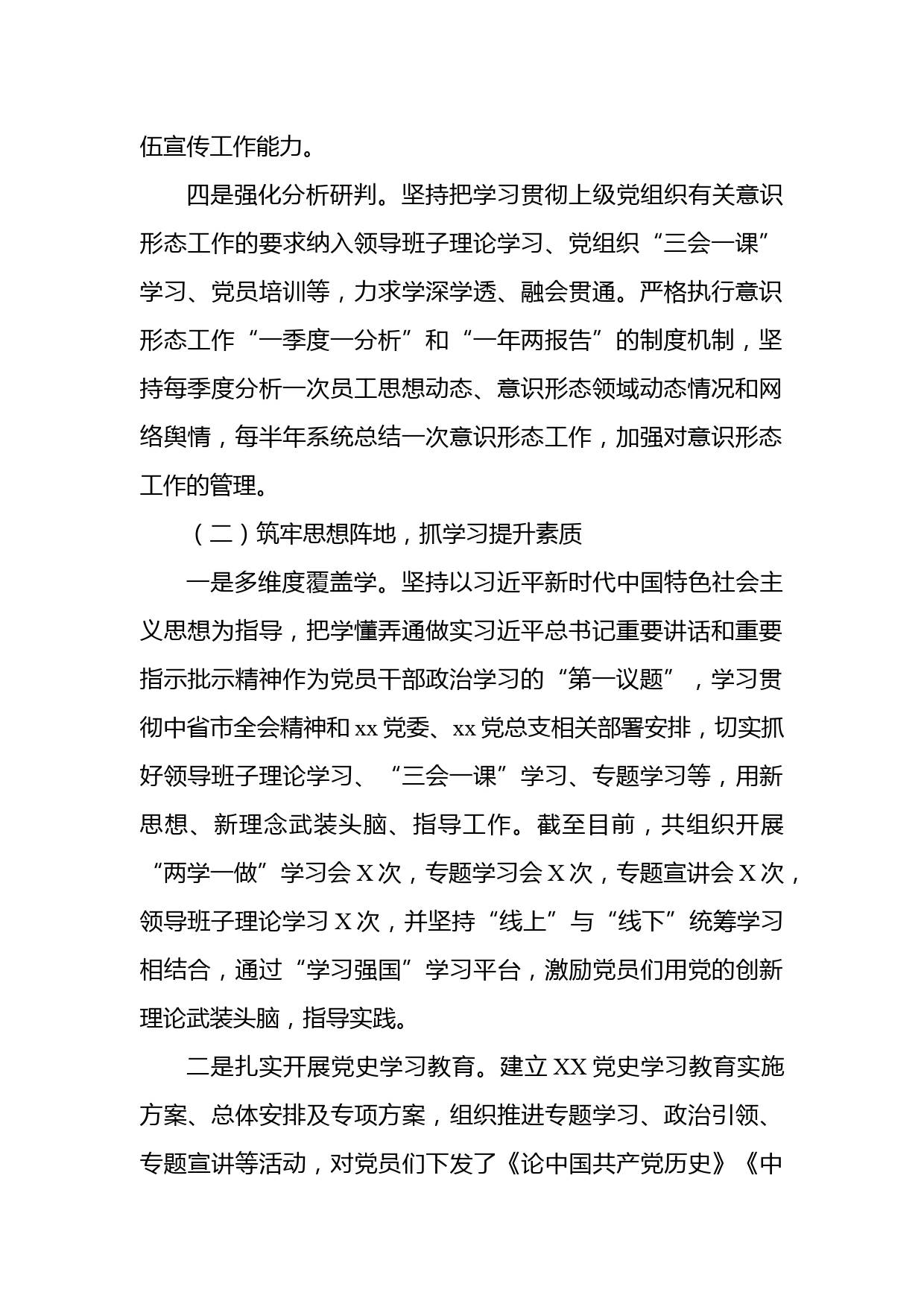 伍宣传工作能力。

四是强化分析研判。坚持把学习贯彻上级党组织有关意识形态工作的要求纳入领导班子理论学习、党组织“三会一课”学习、党员培训等，力求学深学透、融会贯通。严格执行意识形态工作“一季度一分析”和“一年两报告”的制度机制，坚持每季度分析一次员工思想动态、意识形态领域动态情况和网络舆情，每半年系统总结一次意识形态工作，加强对意识形态工作的管理。

（二）筑牢思想阵地，抓学习提升素质

一是多维度覆盖学。坚持以习近平新时代中国特色社会主义思想为指导，把学懂弄通做实习近平总书记重要讲话和重要指示批示精神作为党员干部政治学习的“第一议题”，学习贯彻中省市全会精神和xx党委、xx党总支相关部署安排，切实抓好领导班子理论学习、“三会一课”学习、专题学习等，用新思想、新理念武装头脑、指导工作。截至目前，共组织开展“两学一做”学习会X次，专题学习会X次，专题宣讲会X次，领导班子理论学习X次，并坚持“线上”与“线下”统筹学习相结合，通过“学习强国”学习平台，激励党员们用党的创新理论武装头脑，指导实践。

二是扎实开展党史学习教育。建立XX党史学习教育实施方案、总体安排及专项方案，组织推进专题学习、政治引领、专题宣讲等活动，对党员们下发了《论中国共产党历史》《中